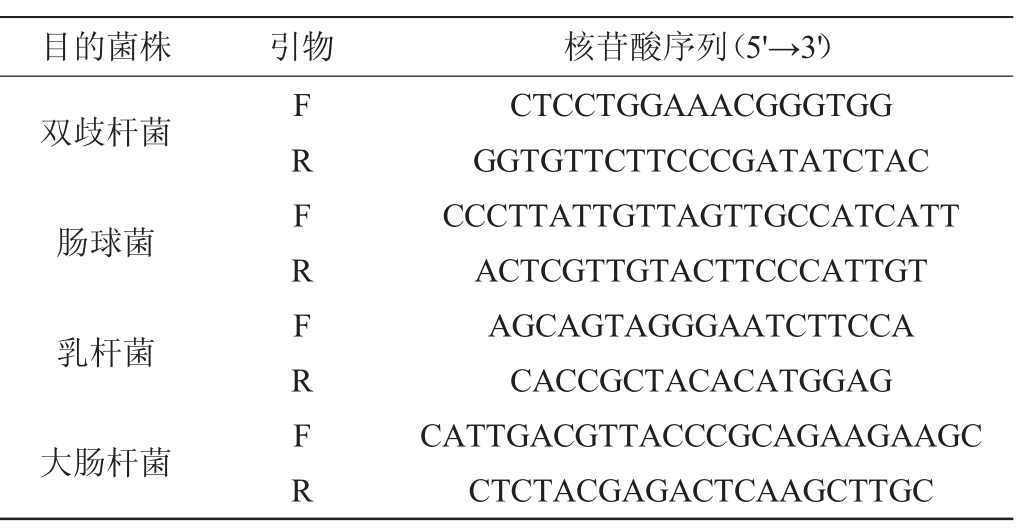 | 目的菌株 | 引物 | 核苷酸序列(5'→3') |
|---|---|---|
| 双歧杆菌 | F | CTCCTGGAAACGGGTGG |
|  | R | GGTGTTCTTCCCGATATCTAC |
| 肠球菌 | F | CCCTTATTGTTAGTTGCCATCATT |
|  | R | ACTCGTTGTACTTCCCATTGT |
| 乳杆菌 | F | AGCAGTAGGGAATCTTCCA |
|  | R | CACCGCTACACATGGAG |
| 大肠杆菌 | F | CATTGACGTTACCCGCAGAAGAAGC |
|  | R | CTCTACGAGACTCAAGCTTGC |